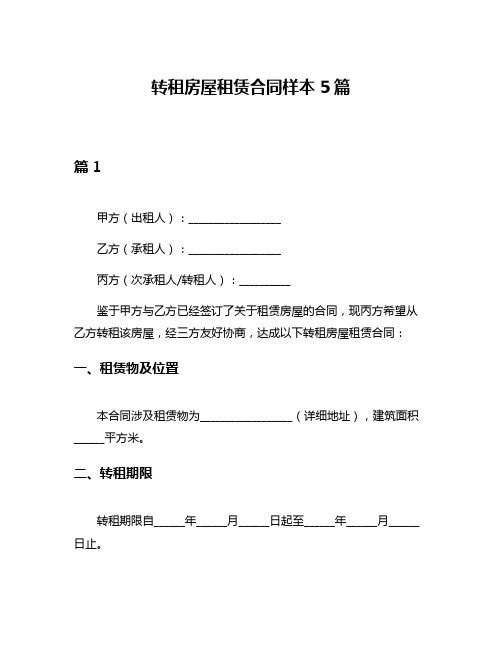 转租房屋租赁合同样本 5 篇

篇 1

甲方（出租人）：________________

乙方（承租人）：________________

丙方（次承租人/转租人）：_________

鉴于甲方与乙方已经签订了关于租赁房屋的合同，现丙方希望从乙方转租该房屋，经三方友好协商，达成以下转租房屋租赁合同：

一、租赁物及位置

本合同涉及租赁物为________________（详细地址），建筑面积_____平方米。

二、转租期限

转租期限自_____年_____月_____日起至_____年_____月_____日止。